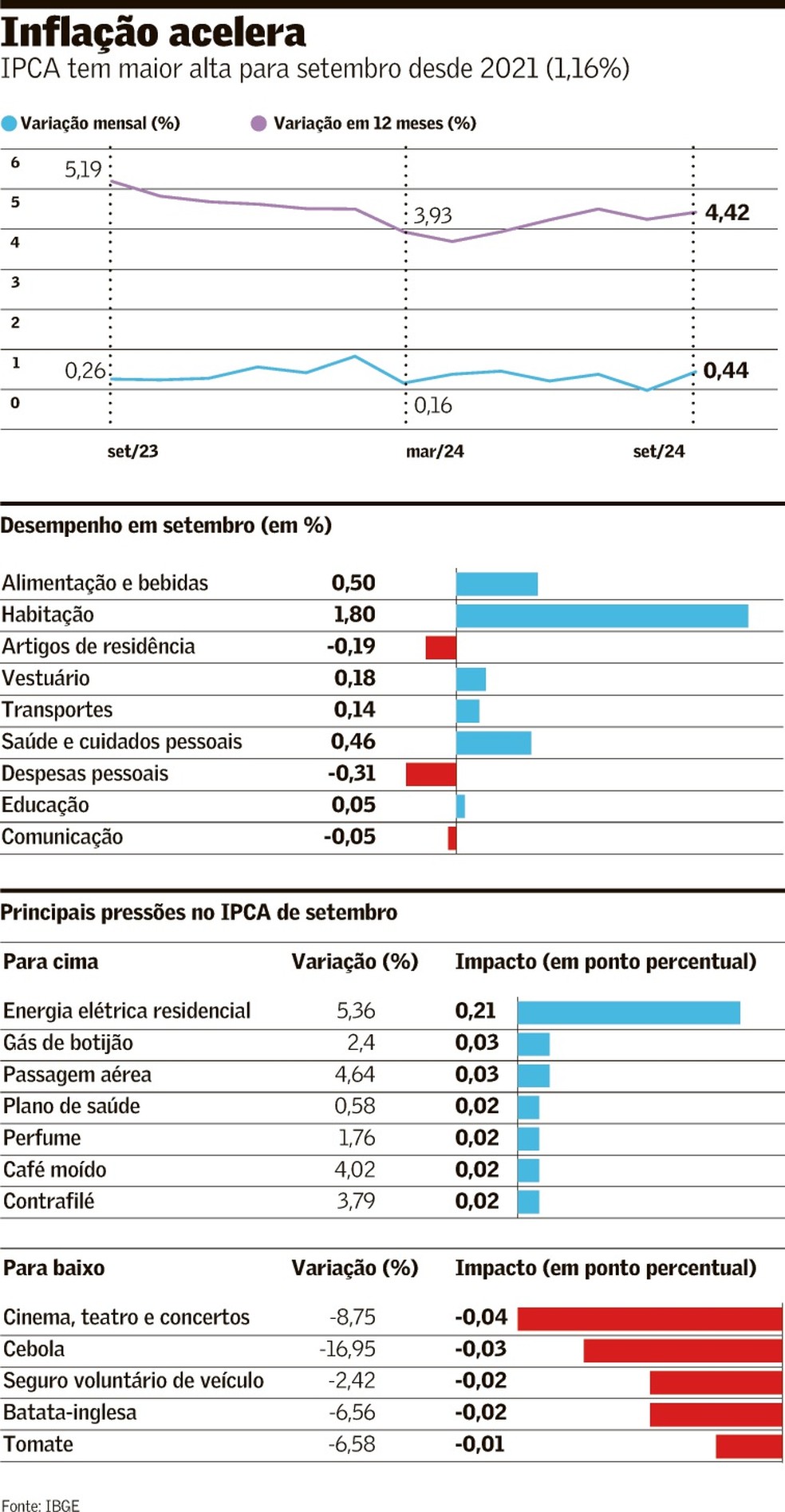 Inflação acelera
IPCA tem maior alta para setembro desde 2021 (1,16%)

Variação mensal (%) Variação em 12 meses (%)

6
5
4
3
2
1
0

5,19
3,93
4,42
0,26
0,16
0,44

set/23 mar/24 set/24

Desempenho em setembro (em %)

| | |
|---|---|
| Alimentação e bebidas | 0,50 |
| Habitação | 1,80 |
| Artigos de residência | -0,19 |
| Vestuário | 0,18 |
| Transportes | 0,14 |
| Saúde e cuidados pessoais | 0,46 |
| Despesas pessoais | -0,31 |
| Educação | 0,05 |
| Comunicação | -0,05 |

Principais pressões no IPCA de setembro

| Para cima | Variação (%) | Impacto (em ponto percentual) |
|---|---|---|
| Energia elétrica residencial | 5,36 | 0,21 |
| Gás de botijão | 2,4 | 0,03 |
| Passagem aérea | 4,64 | 0,03 |
| Plano de saúde | 0,58 | 0,02 |
| Perfume | 1,76 | 0,02 |
| Café moído | 4,02 | 0,02 |
| Contrafilé | 3,79 | 0,02 |

| Para baixo | Variação (%) | Impacto (em ponto percentual) |
|---|---|---|
| Cinema, teatro e concertos | -8,75 | -0,04 |
| Cebola | -16,95 | -0,03 |
| Seguro voluntário de veículo | -2,42 | -0,02 |
| Batata-inglesa | -6,56 | -0,02 |
| Tomate | -6,58 | -0,01 |

Fonte: IBGE